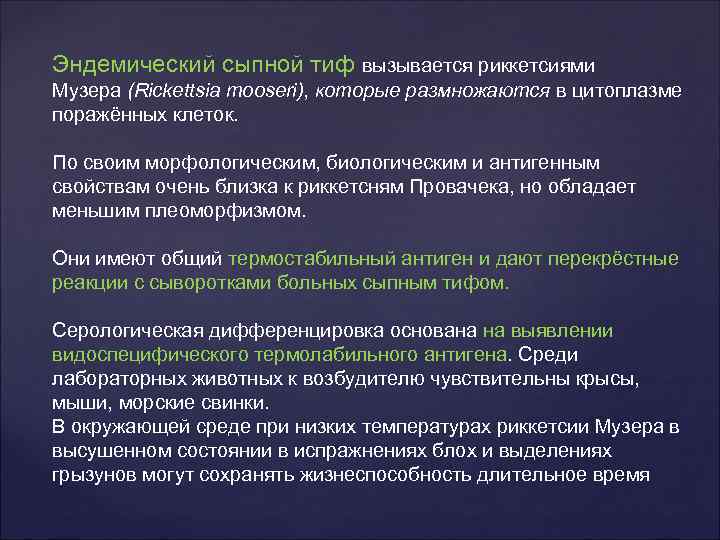 Эндемический сыпной тиф вызывается риккетсиями Музера (Rickettsia mooseri), которые размножаются в цитоплазме поражённых клеток.

По своим морфологическим, биологическим и антигенным свойствам очень близка к риккетсням Провачека, но обладает меньшим плеоморфизмом.

Они имеют общий термостабильный антиген и дают перекрёстные реакции с сыворотками больных сыпным тифом.

Серологическая дифференцировка основана на выявлении видоспецифического термолабильного антигена. Среди лабораторных животных к возбудителю чувствительны крысы, мыши, морские свинки.
В окружающей среде при низких температурах риккетсии Музера в высушенном состоянии в испражнениях блох и выделениях грызунов могут сохранять жизнеспособность длительное время